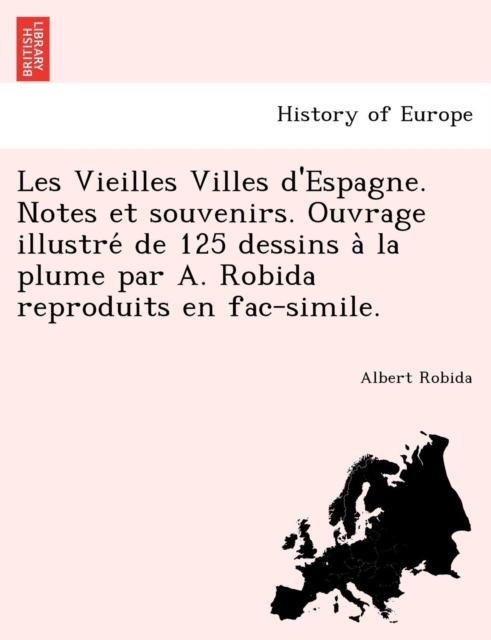 BRITISH LIBRARY

History of Europe

Les Vieilles Villes d'Espagne. Notes et souvenirs. Ouvrage illustré de 125 dessins à la plume par A. Robida reproduits en fac-simile.

Albert Robida